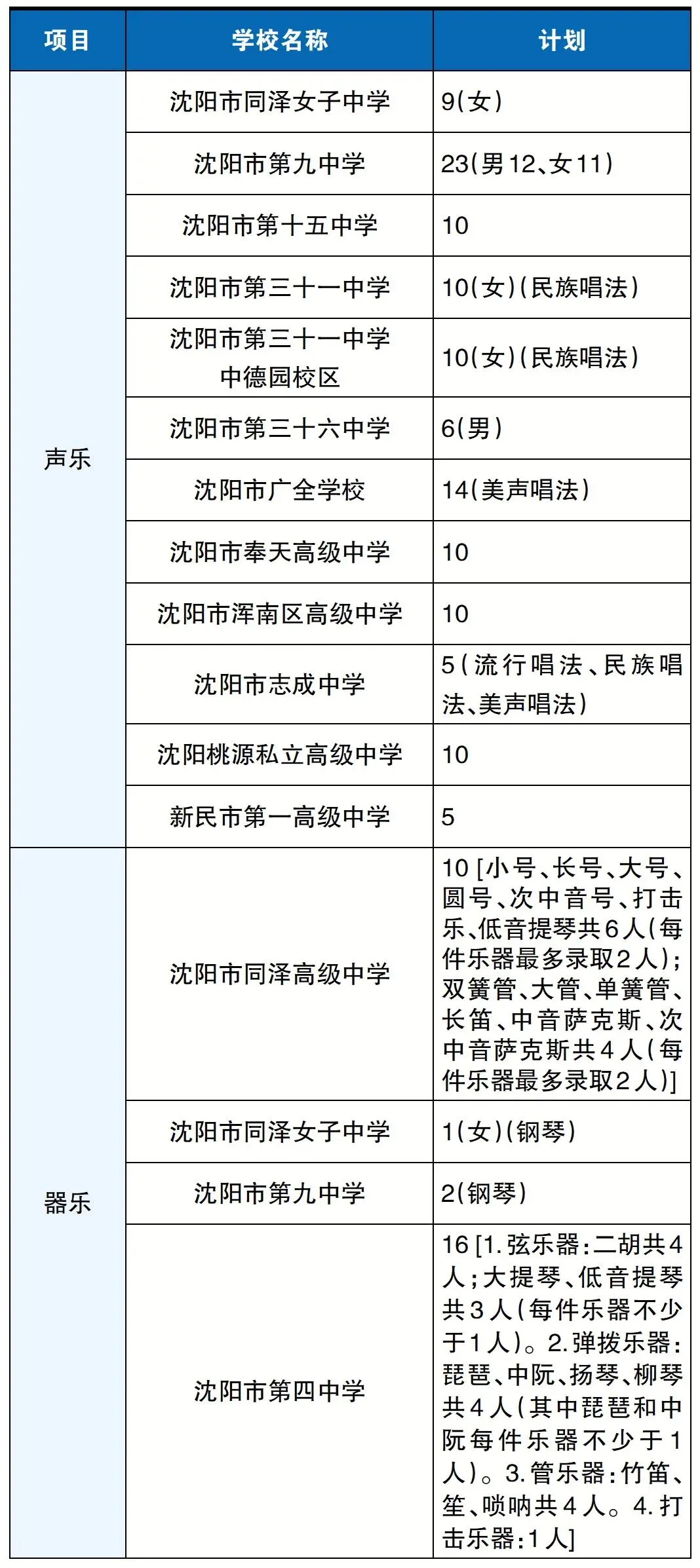 | 项目 | 学校名称 | 计划 |
|---|---|---|
| 声乐 | 沈阳市同泽女子中学 | 9(女) |
| | 沈阳市第九中学 | 23(男12、女11) |
| | 沈阳市第十五中学 | 10 |
| | 沈阳市第三十一中学 | 10(女)(民族唱法) |
| | 沈阳市第三十一中学中德园校区 | 10(女)(民族唱法) |
| | 沈阳市第三十六中学 | 6(男) |
| | 沈阳市广全学校 | 14(美声唱法) |
| | 沈阳市奉天高级中学 | 10 |
| | 沈阳市浑南区高级中学 | 10 |
| | 沈阳市志成中学 | 5(流行唱法、民族唱法、美声唱法) |
| | 沈阳桃源私立高级中学 | 10 |
| | 新民市第一高级中学 | 5 |
| 器乐 | 沈阳市同泽高级中学 | 10[小号、长号、大号、圆号、次中音号、打击乐、低音提琴共6人(每件乐器最多录取2人);双簧管、大管、单簧管、长笛、中音萨克斯、次中音萨克斯共4人(每件乐器最多录取2人)] |
| | 沈阳市同泽女子中学 | 1(女)(钢琴) |
| | 沈阳市第九中学 | 2(钢琴) |
| | 沈阳市第四中学 | 16[1.弦乐器:二胡共4人;大提琴、低音提琴共3人(每件乐器不少于1人)。2.弹拨乐器:琵琶、中阮、扬琴、柳琴共4人(其中琵琶和中阮每件乐器不少于1人)。3.管乐器:竹笛、笙、唢呐共4人。4.打击乐器:1人] |